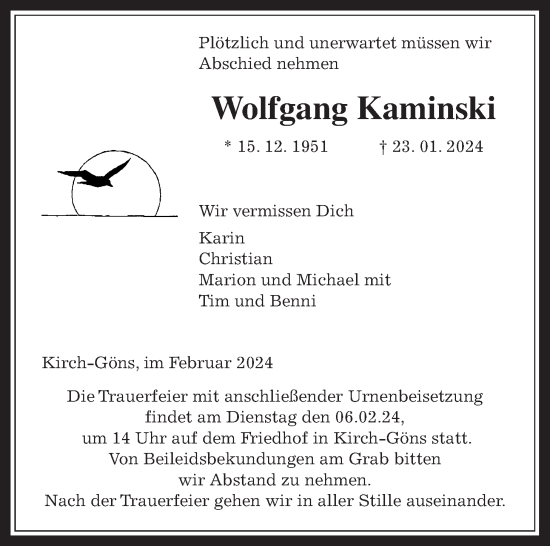 Plötzlich und unerwartet müssen wir Abschied nehmen

Wolfgang Kaminski

* 15. 12. 1951 † 23. 01. 2024

Wir vermissen Dich

Karin
Christian
Marion und Michael mit
Tim und Benni

Kirch-Göns, im Februar 2024

Die Trauerfeier mit anschließender Urnenbeisetzung findet am Dienstag den 06.02.24, um 14 Uhr auf dem Friedhof in Kirch-Göns statt. Von Beileidsbekundungen am Grab bitten wir Abstand zu nehmen. Nach der Trauerfeier gehen wir in aller Stille auseinander.